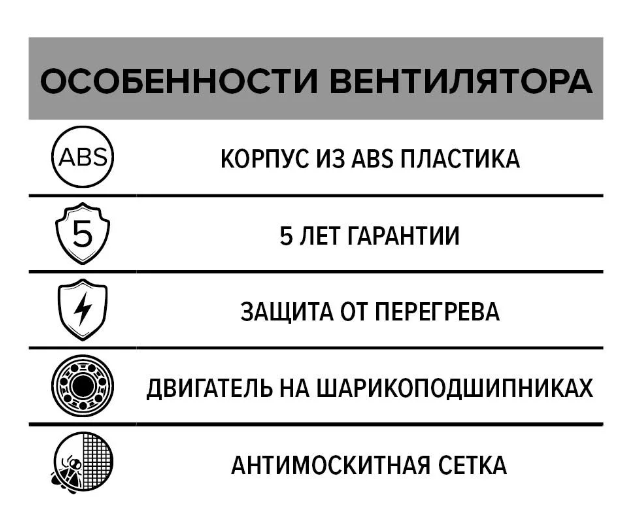 ОСОБЕННОСТИ ВЕНТИЛЯТОРА

ABS

КОРПУС ИЗ ABS ПЛАСТИКА

5

5 ЛЕТ ГАРАНТИИ

ЗАЩИТА ОТ ПЕРЕГРЕВА

ДВИГАТЕЛЬ НА ШАРИКОПОДШИПНИКАХ

АНТИМОСКИТНАЯ СЕТКА